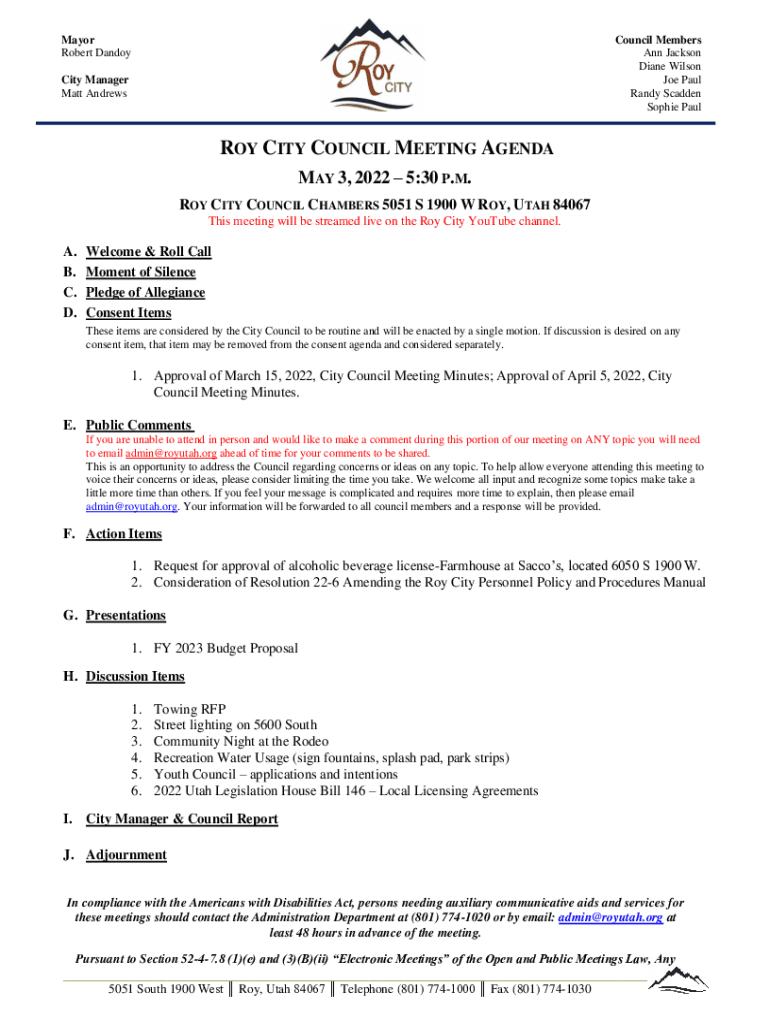 Mayor
Robert Dandoy

City Manager
Matt Andrews

ROY CITY

Council Members
Ann Jackson
Diane Wilson
Joe Paul
Randy Scadden
Sophie Paul

ROY CITY COUNCIL MEETING AGENDA

MAY 3, 2022 – 5:30 P.M.

ROY CITY COUNCIL CHAMBERS 5051 S 1900 W ROY, UTAH 84067

This meeting will be streamed live on the Roy City YouTube channel.

A. Welcome & Roll Call
B. Moment of Silence
C. Pledge of Allegiance
D. Consent Items

These items are considered by the City Council to be routine and will be enacted by a single motion. If discussion is desired on any consent item, that item may be removed from the consent agenda and considered separately.

1. Approval of March 15, 2022, City Council Meeting Minutes; Approval of April 5, 2022, City Council Meeting Minutes.

E. Public Comments

If you are unable to attend in person and would like to make a comment during this portion of our meeting on ANY topic you will need to email admin@royutah.org ahead of time for your comments to be shared.
This is an opportunity to address the Council regarding concerns or ideas on any topic. To help allow everyone attending this meeting to voice their concerns or ideas, please consider limiting the time you take. We welcome all input and recognize some topics make take a little more time than others. If you feel your message is complicated and requires more time to explain, then please email admin@royutah.org. Your information will be forwarded to all council members and a response will be provided.

F. Action Items

1. Request for approval of alcoholic beverage license-Farmhouse at Sacco's, located 6050 S 1900 W.
2. Consideration of Resolution 22-6 Amending the Roy City Personnel Policy and Procedures Manual

G. Presentations

1. FY 2023 Budget Proposal

H. Discussion Items

1. Towing RFP
2. Street lighting on 5600 South
3. Community Night at the Rodeo
4. Recreation Water Usage (sign fountains, splash pad, park strips)
5. Youth Council – applications and intentions
6. 2022 Utah Legislation House Bill 146 – Local Licensing Agreements

I. City Manager & Council Report

J. Adjournment

In compliance with the Americans with Disabilities Act, persons needing auxiliary communicative aids and services for these meetings should contact the Administration Department at (801) 774-1020 or by email: admin@royutah.org at least 48 hours in advance of the meeting.

Pursuant to Section 52-4-7.8 (1)(e) and (3)(B)(ii) "Electronic Meetings" of the Open and Public Meetings Law, Any

5051 South 1900 West ║ Roy, Utah 84067 ║ Telephone (801) 774-1000 ║ Fax (801) 774-1030